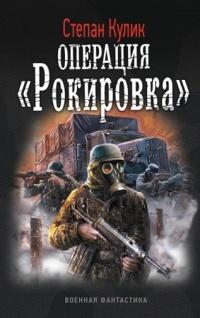 Степан Кулик

ОПЕРАЦИЯ «Рокировка»

ВОЕННАЯ ФАНТАСТИКА